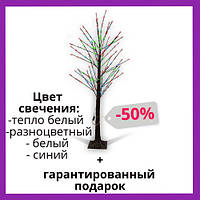 Цвет свечения:
-тепло белый
-разноцветный
- белый
- синий

-50%

+
гарантированный подарок